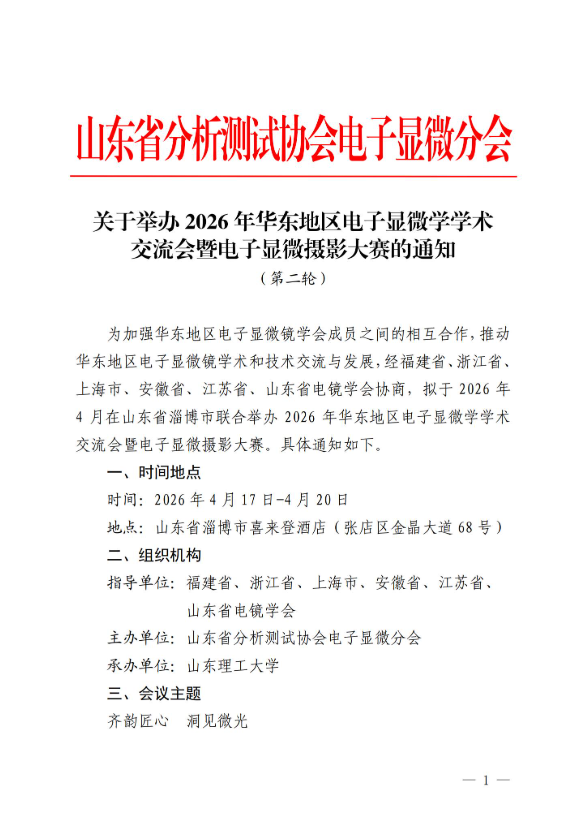 山东省分析测试协会电子显微分会

关于举办 2026 年华东地区电子显微学学术交流会暨电子显微摄影大赛的通知

（第二轮）

为加强华东地区电子显微镜学会成员之间的相互合作，推动华东地区电子显微镜学术和技术交流与发展，经福建省、浙江省、上海市、安徽省、江苏省、山东省电镜学会协商，拟于 2026 年 4 月在山东省淄博市联合举办 2026 年华东地区电子显微学学术交流会暨电子显微摄影大赛。具体通知如下。

一、时间地点

时间：2026 年 4 月 17 日-4 月 20 日

地点：山东省淄博市喜来登酒店（张店区金晶大道 68 号）

二、组织机构

指导单位：福建省、浙江省、上海市、安徽省、江苏省、山东省电镜学会

主办单位：山东省分析测试协会电子显微分会

承办单位：山东理工大学

三、会议主题

齐韵匠心　洞见微光

— 1 —